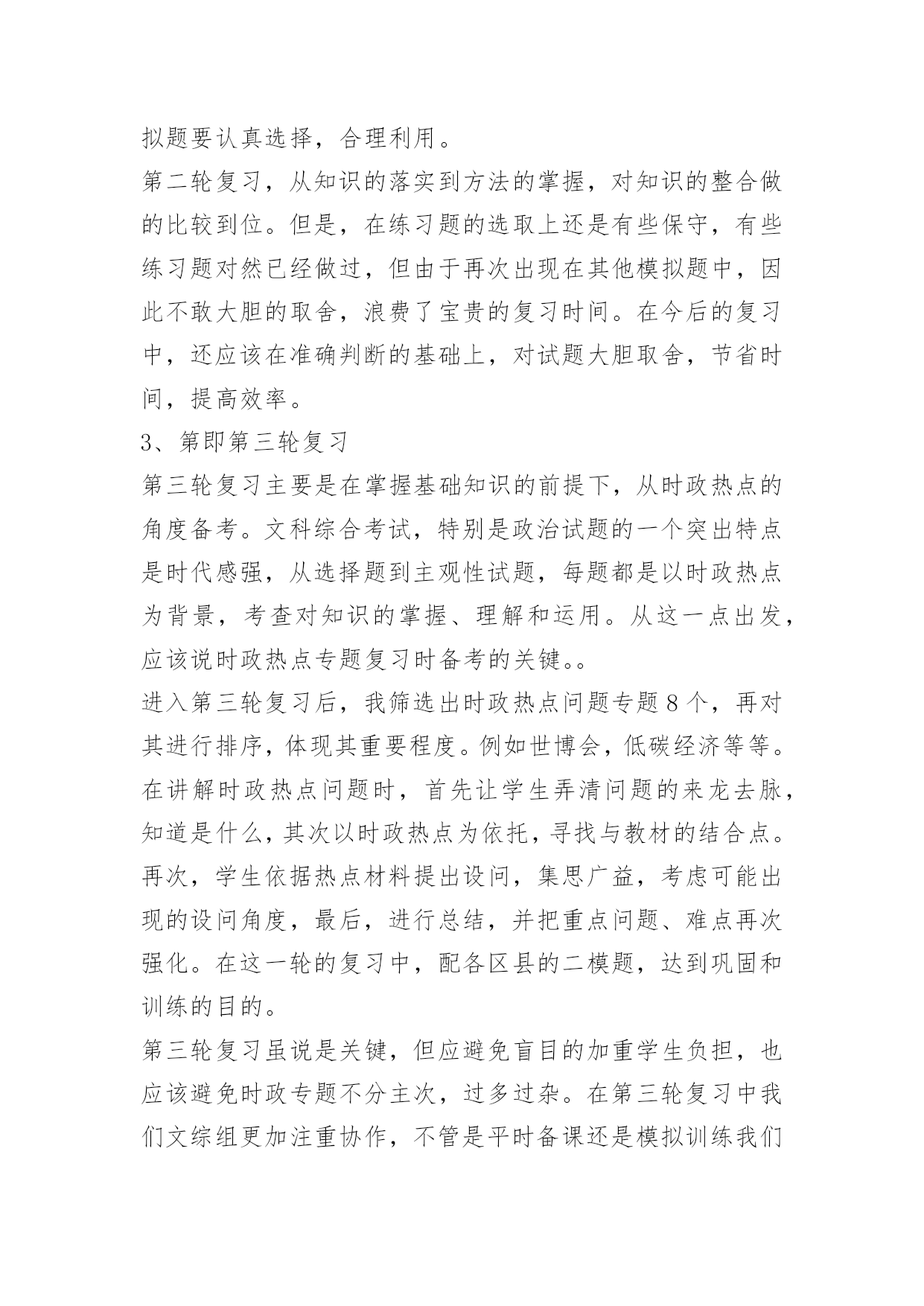 拟题要认真选择，合理利用。

第二轮复习，从知识的落实到方法的掌握，对知识的整合做的比较到位。但是，在练习题的选取上还是有些保守，有些练习题对然已经做过，但由于再次出现在其他模拟题中，因此不敢大胆的取舍，浪费了宝贵的复习时间。在今后的复习中，还应该在准确判断的基础上，对试题大胆取舍，节省时间，提高效率。

3、第即第三轮复习

第三轮复习主要是在掌握基础知识的前提下，从时政热点的角度备考。文科综合考试，特别是政治试题的一个突出特点是时代感强，从选择题到主观性试题，每题都是以时政热点为背景，考查对知识的掌握、理解和运用。从这一点出发，应该说时政热点专题复习时备考的关键。。

进入第三轮复习后，我筛选出时政热点问题专题8个，再对其进行排序，体现其重要程度。例如世博会，低碳经济等等。在讲解时政热点问题时，首先让学生弄清问题的来龙去脉，知道是什么，其次以时政热点为依托，寻找与教材的结合点。再次，学生依据热点材料提出设问，集思广益，考虑可能出现的设问角度，最后，进行总结，并把重点问题、难点再次强化。在这一轮的复习中，配各区县的二模题，达到巩固和训练的目的。

第三轮复习虽说是关键，但应避免盲目的加重学生负担，也应该避免时政专题不分主次，过多过杂。在第三轮复习中我们文综组更加注重协作，不管是平时备课还是模拟训练我们